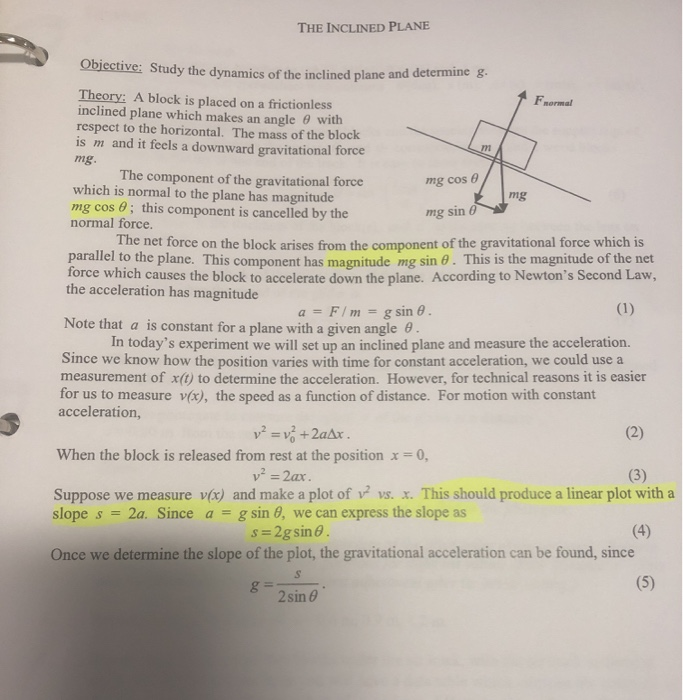 THE INCLINED PLANE

Objective: Study the dynamics of the inclined plane and determine $g$.

Theory: A block is placed on a frictionless inclined plane which makes an angle $\theta$ with respect to the horizontal. The mass of the block is $m$ and it feels a downward gravitational force $mg$.

The component of the gravitational force which is normal to the plane has magnitude $mg \cos \theta$; this component is cancelled by the normal force.

$F_{normal}$

$m$

$mg \cos \theta$

$mg$

$mg \sin \theta$

The net force on the block arises from the component of the gravitational force which is parallel to the plane. This component has magnitude $mg \sin \theta$. This is the magnitude of the net force which causes the block to accelerate down the plane. According to Newton's Second Law, the acceleration has magnitude

$a = F / m = g \sin \theta$. (1)

Note that $a$ is constant for a plane with a given angle $\theta$.

In today's experiment we will set up an inclined plane and measure the acceleration. Since we know how the position varies with time for constant acceleration, we could use a measurement of $x(t)$ to determine the acceleration. However, for technical reasons it is easier for us to measure $v(x)$, the speed as a function of distance. For motion with constant acceleration,

$v^2 = v_0^2 + 2a\Delta x$. (2)

When the block is released from rest at the position $x = 0$,

$v^2 = 2ax$. (3)

Suppose we measure $v(x)$ and make a plot of $v^2$ vs. $x$. This should produce a linear plot with a slope $s = 2a$. Since $a = g \sin \theta$, we can express the slope as

$s = 2g \sin \theta$. (4)

Once we determine the slope of the plot, the gravitational acceleration can be found, since

$g = \frac{s}{2 \sin \theta}$. (5)